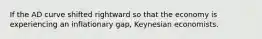 If the AD curve shifted rightward so that the economy is experiencing an inflationary gap, Keynesian economists.